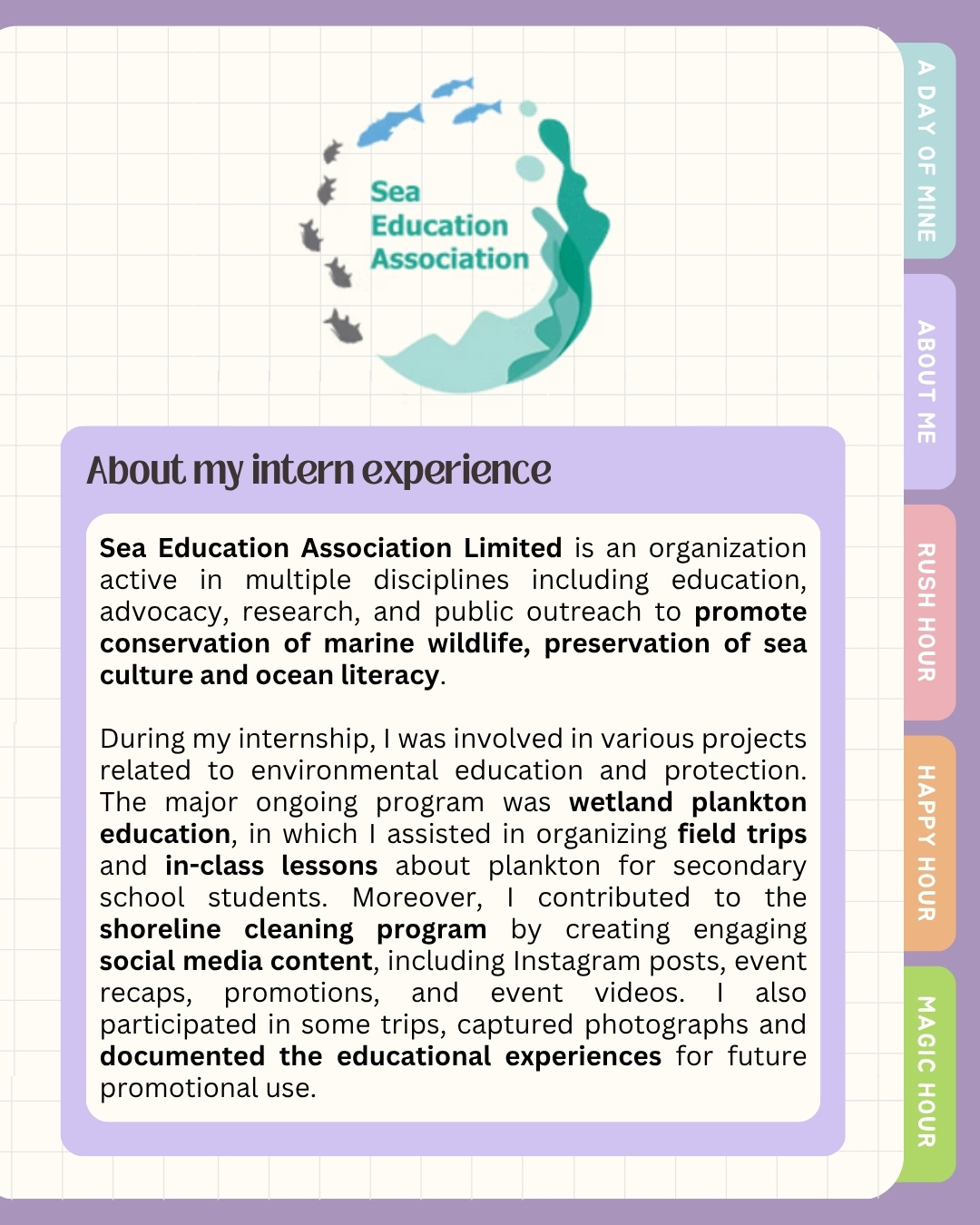 Sea Education Association

About my intern experience

Sea Education Association Limited is an organization active in multiple disciplines including education, advocacy, research, and public outreach to promote conservation of marine wildlife, preservation of sea culture and ocean literacy.

During my internship, I was involved in various projects related to environmental education and protection. The major ongoing program was wetland plankton education, in which I assisted in organizing field trips and in-class lessons about plankton for secondary school students. Moreover, I contributed to the shoreline cleaning program by creating engaging social media content, including Instagram posts, event recaps, promotions, and event videos. I also participated in some trips, captured photographs and documented the educational experiences for future promotional use.

A DAY OF MINE
ABOUT ME
RUSH HOUR
HAPPY HOUR
MAGIC HOUR